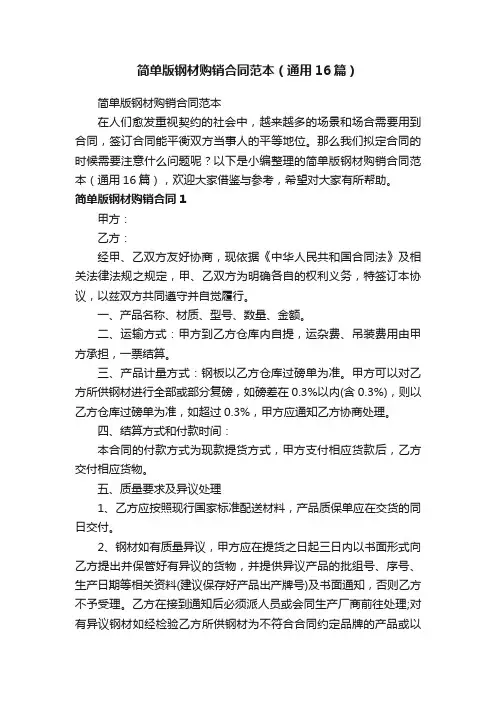 简单版钢材购销合同范本（通用16篇）

简单版钢材购销合同范本

在人们愈发重视契约的社会中，越来越多的场景和场合需要用到合同，签订合同能平衡双方当事人的平等地位。那么我们拟定合同的时候需要注意什么问题呢？以下是小编整理的简单版钢材购销合同范本（通用16篇），欢迎大家借鉴与参考，希望对大家有所帮助。

简单版钢材购销合同1

甲方：

乙方：

经甲、乙双方友好协商，现依据《中华人民共和国合同法》及相关法律法规之规定，甲、乙双方为明确各自的权利义务，特签订本协议，以兹双方共同遵守并自觉履行。

一、产品名称、材质、型号、数量、金额。

二、运输方式：甲方到乙方仓库内自提，运杂费、吊装费用由甲方承担，一票结算。

三、产品计量方式：钢板以乙方仓库过磅单为准。甲方可以对乙方所供钢材进行全部或部分复磅，如磅差在0.3%以内(含0.3%)，则以乙方仓库过磅单为准，如超过0.3%，甲方应通知乙方协商处理。

四、结算方式和付款时间：

本合同的付款方式为现款提货方式，甲方支付相应货款后，乙方交付相应货物。

五、质量要求及异议处理

1、乙方应按照现行国家标准配送材料，产品质保单应在交货的同日交付。

2、钢材如有质量异议，甲方应在提货之日起三日内以书面形式向乙方提出并保管好有异议的货物，并提供异议产品的批组号、序号、生产日期等相关资料(建议保存好产品出产牌号)及书面通知，否则乙方不予受理。乙方在接到通知后必须派人员或会同生产厂商前往处理;对有异议钢材如经检验乙方所供钢材为不符合合同约定品牌的产品或以